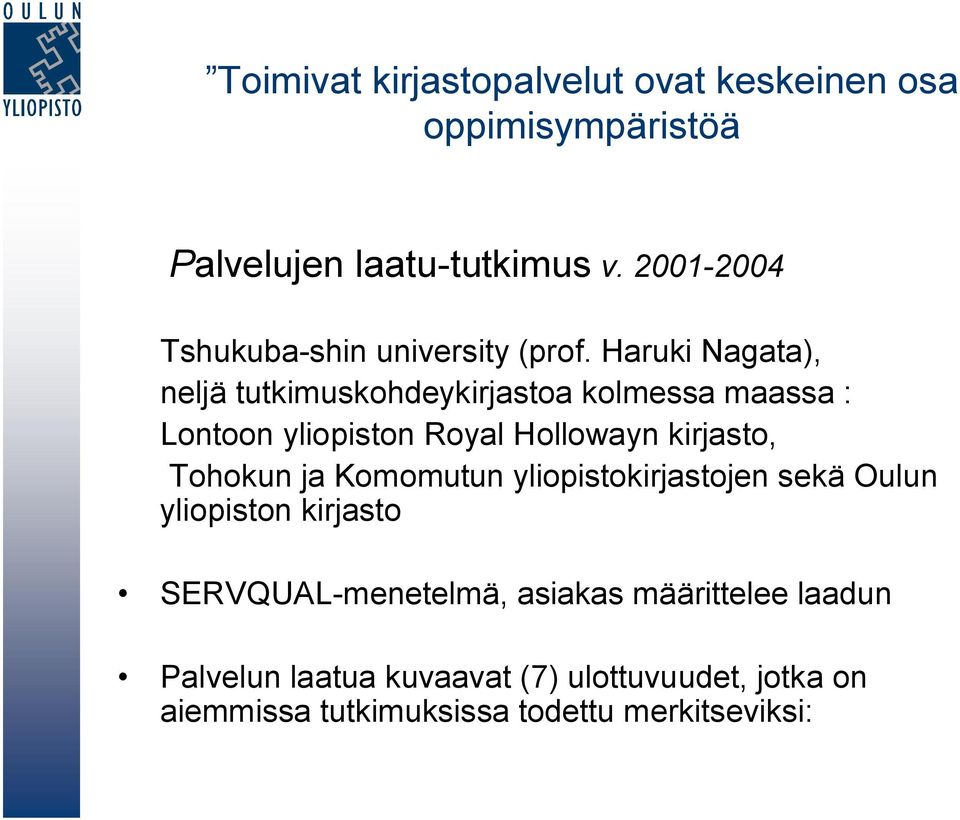 OULUN YLIOPISTO

”Toimivat kirjastopalvelut ovat keskeinen osa oppimisympäristöä

Palvelujen laatu-tutkimus v. 2001-2004

Tshukuba-shin university (prof. Haruki Nagata), neljä tutkimuskohdeykirjastoa kolmessa maassa : Lontoon yliopiston Royal Hollowayn kirjasto, Tohokun ja Komomutun yliopistokirjastojen sekä Oulun yliopiston kirjasto

• SERVQUAL-menetelmä, asiakas määrittelee laadun

• Palvelun laatua kuvaavat (7) ulottuvuudet, jotka on aiemmissa tutkimuksissa todettu merkitseviksi: